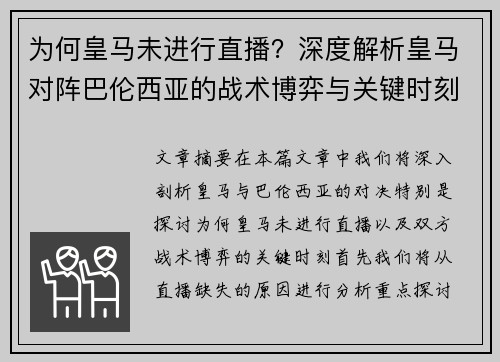 为何皇马未进行直播？深度解析皇马对阵巴伦西亚的战术博弈与关键时刻

文章摘要在本篇文章中我们将深入剖析皇马与巴伦西亚的对决特别是探讨为何皇马未进行直播以及双方战术博弈的关键时刻首先我们将从直播缺失的原因进行分析重点探讨